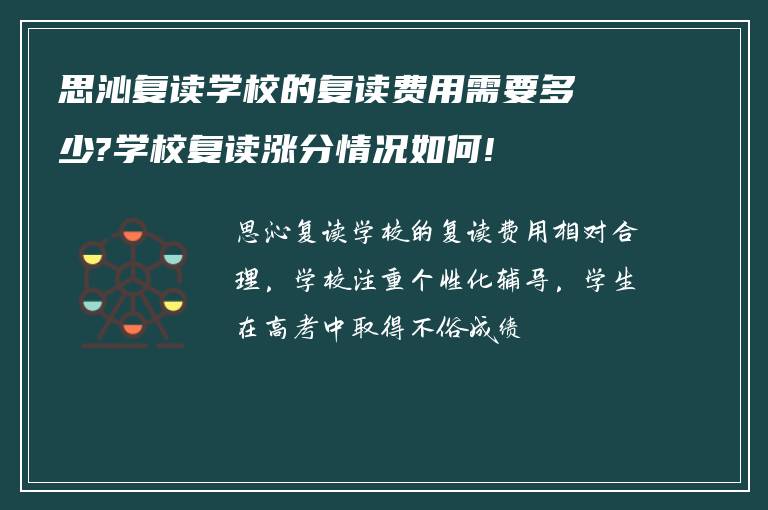 思沁复读学校的复读费用需要多少?学校复读涨分情况如何!

思沁复读学校的复读费用相对合理，学校注重个性化辅导，学生在高考中取得不俗成绩